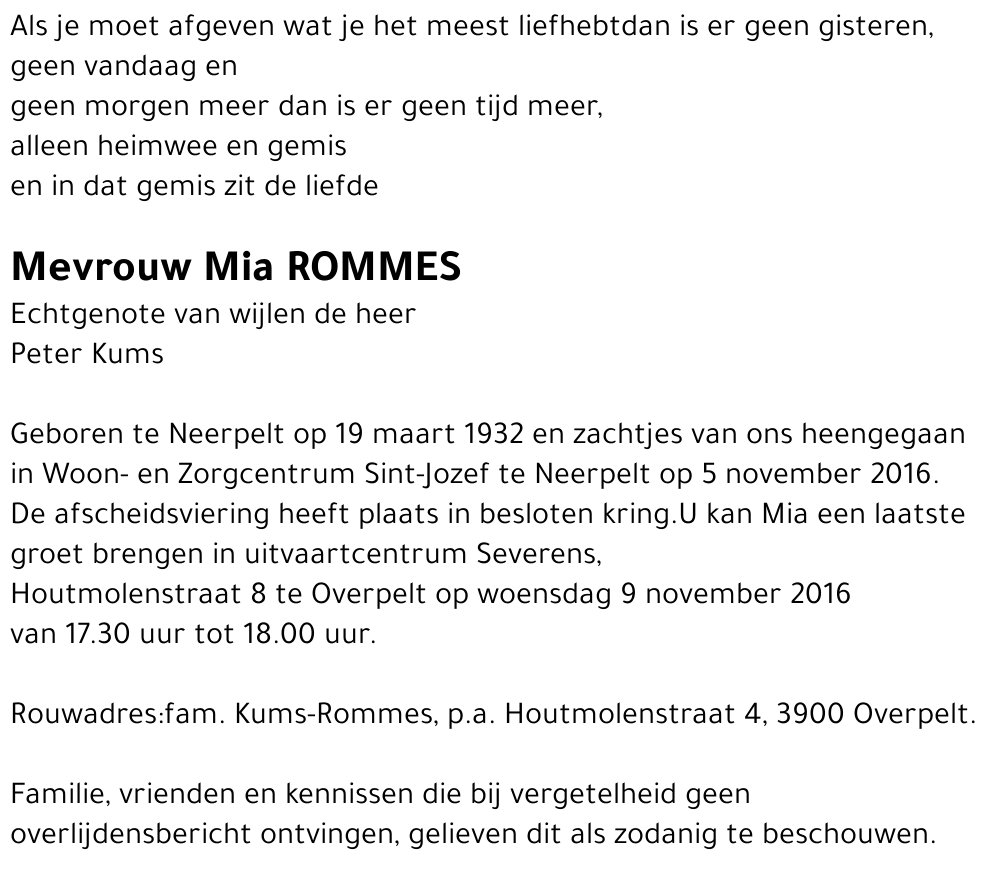 Als je moet afgeven wat je het meest liefhebtdan is er geen gisteren,
geen vandaag en
geen morgen meer dan is er geen tijd meer,
alleen heimwee en gemis
en in dat gemis zit de liefde

Mevrouw Mia ROMMES
Echtgenote van wijlen de heer
Peter Kums

Geboren te Neerpelt op 19 maart 1932 en zachtjes van ons heengegaan in Woon- en Zorgcentrum Sint-Jozef te Neerpelt op 5 november 2016. De afscheidsviering heeft plaats in besloten kring.U kan Mia een laatste groet brengen in uitvaartcentrum Severens,
Houtmolenstraat 8 te Overpelt op woensdag 9 november 2016
van 17.30 uur tot 18.00 uur.

Rouwadres:fam. Kums-Rommes, p.a. Houtmolenstraat 4, 3900 Overpelt.

Familie, vrienden en kennissen die bij vergetelheid geen overlijdensbericht ontvingen, gelieven dit als zodanig te beschouwen.